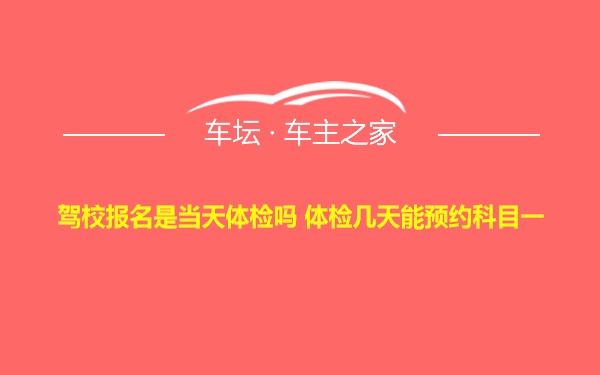 车坛 · 车主之家

驾校报名是当天体检吗 体检几天能预约科目一